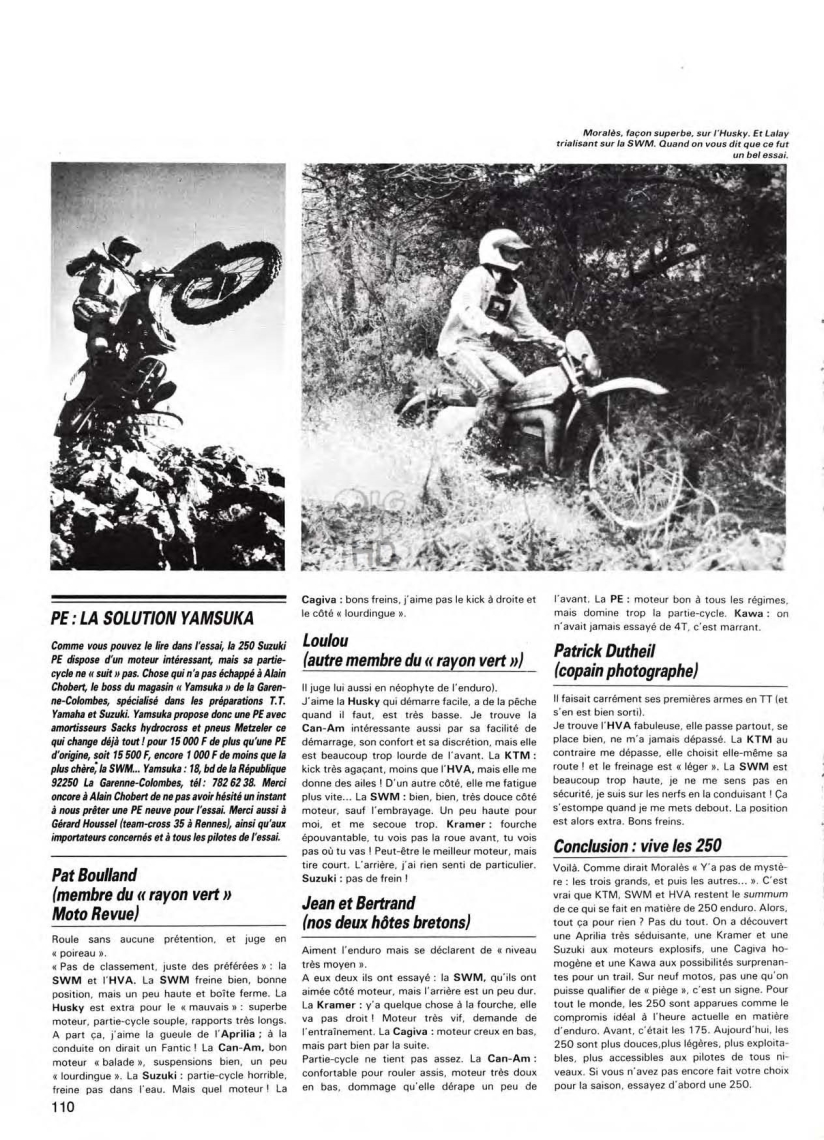 Moralès, façon superbe, sur l'Husky. Et Lalay trialisant sur la SWM. Quand on vous dit que ce fut un bel essai.

PE : LA SOLUTION YAMSUKA

Comme vous pouvez le lire dans l'essai, la 250 Suzuki PE dispose d'un moteur intéressant, mais sa partie-cycle ne « suit » pas. Chose qui n'a pas échappé à Alain Chobert, le boss du magasin « Yamsuka » de la Garenne-Colombes, spécialisé dans les préparations T.T. Yamaha et Suzuki. Yamsuka propose donc une PE avec amortisseurs Sacks hydrocross et pneus Metzeler ce qui change déjà tout ! pour 15 000 F de plus qu'une PE d'origine, soit 15 500 F, encore 1 000 F de moins que la plus chère, la SWM... Yamsuka : 18, bd de la République 92250 La Garenne-Colombes, tél : 782 62 38. Merci encore à Alain Chobert de ne pas avoir hésité un instant à nous prêter une PE neuve pour l'essai. Merci aussi à Gérard Houssel (team-cross 35 à Rennes), ainsi qu'aux importateurs concernés et à tous les pilotes de l'essai.

Pat Boulland (membre du « rayon vert » Moto Revue)

Roule sans aucune prétention, et juge en « poireau ».
« Pas de classement, juste des préférées » : la SWM et l'HVA. La SWM freine bien, bonne position, mais un peu haute et boîte ferme. La Husky est extra pour le « mauvais » : superbe moteur, partie-cycle souple, rapports très longs. A part ça, j'aime la gueule de l'Aprilia ; à la conduite on dirait un Fantic ! La Can-Am, bon moteur « balade », suspensions bien, un peu « lourdingue ». La Suzuki : partie-cycle horrible, freine pas dans l'eau. Mais quel moteur ! La Cagiva : bons freins, j'aime pas le kick à droite et le côté « lourdingue ».

Loulou (autre membre du « rayon vert »)

Il juge lui aussi en néophyte de l'enduro).
J'aime la Husky qui démarre facile, a de la pêche quand il faut, est très basse. Je trouve la Can-Am intéressante aussi par sa facilité de démarrage, son confort et sa discrétion, mais elle est beaucoup trop lourde de l'avant. La KTM : kick très agaçant, moins que l'HVA, mais elle me donne des ailes ! D'un autre côté, elle me fatigue plus vite... La SWM : bien, bien, très douce côté moteur, sauf l'embrayage. Un peu haute pour moi, et me secoue trop. Kramer : fourche épouvantable, tu vois pas la roue avant, tu vois pas où tu vas ! Peut-être le meilleur moteur, mais tire court. L'arrière, j'ai rien senti de particulier. Suzuki : pas de frein !

Jean et Bertrand (nos deux hôtes bretons)

Aiment l'enduro mais se déclarent de « niveau très moyen ».
A eux deux ils ont essayé : la SWM, qu'ils ont aimée côté moteur, mais l'arrière est un peu dur. La Kramer : y'a quelque chose à la fourche, elle va pas droit ! Moteur très vif, demande de l'entraînement. La Cagiva : moteur creux en bas, mais part bien par la suite.
Partie-cycle ne tient pas assez. La Can-Am : confortable pour rouler assis, moteur très doux en bas, dommage qu'elle dérape un peu de l'avant. La PE : moteur bon à tous les régimes, mais domine trop la partie-cycle. Kawa : on n'avait jamais essayé de 4T, c'est marrant.

Patrick Dutheil (copain photographe)

Il faisait carrément ses premières armes en TT (et s'en est bien sorti).
Je trouve l'HVA fabuleuse, elle passe partout, se place bien, ne m'a jamais dépassé. La KTM au contraire me dépasse, elle choisit elle-même sa route ! et le freinage est « léger ». La SWM est beaucoup trop haute, je ne me sens pas en sécurité, je suis sur les nerfs en la conduisant ! Ça s'estompe quand je me mets debout. La position est alors extra. Bons freins.

Conclusion : vive les 250

Voilà. Comme dirait Moralès « Y'a pas de mystère : les trois grands, et puis les autres... ». C'est vrai que KTM, SWM et HVA restent le summum de ce qui se fait en matière de 250 enduro. Alors, tout ça pour rien ? Pas du tout. On a découvert une Aprilia très séduisante, une Kramer et une Suzuki aux moteurs explosifs, une Cagiva homogène et une Kawa aux possibilités surprenantes pour un trail. Sur neuf motos, pas une qu'on puisse qualifier de « piège », c'est un signe. Pour tout le monde, les 250 sont apparues comme le compromis idéal à l'heure actuelle en matière d'enduro. Avant, c'était les 175. Aujourd'hui, les 250 sont plus douces,plus légères, plus exploitables, plus accessibles aux pilotes de tous niveaux. Si vous n'avez pas encore fait votre choix pour la saison, essayez d'abord une 250.

110